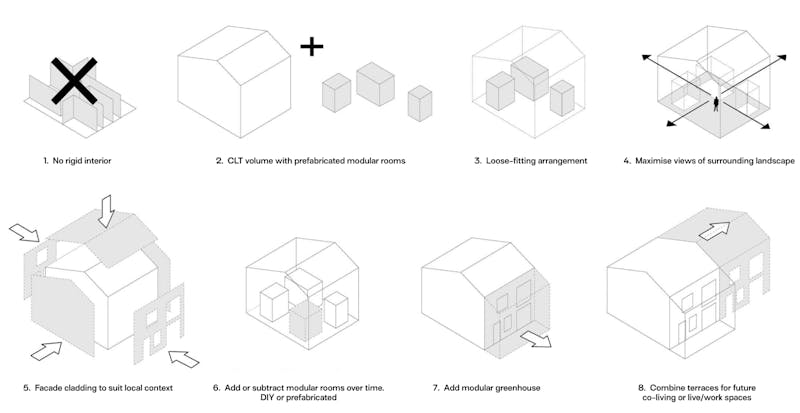 1. No rigid interior

2. CLT volume with prefabricated modular rooms

3. Loose-fitting arrangement

4. Maximise views of surrounding landscape

5. Facade cladding to suit local context

6. Add or subtract modular rooms over time. DIY or prefabricated

7. Add modular greenhouse

8. Combine terraces for future co-living or live/work spaces